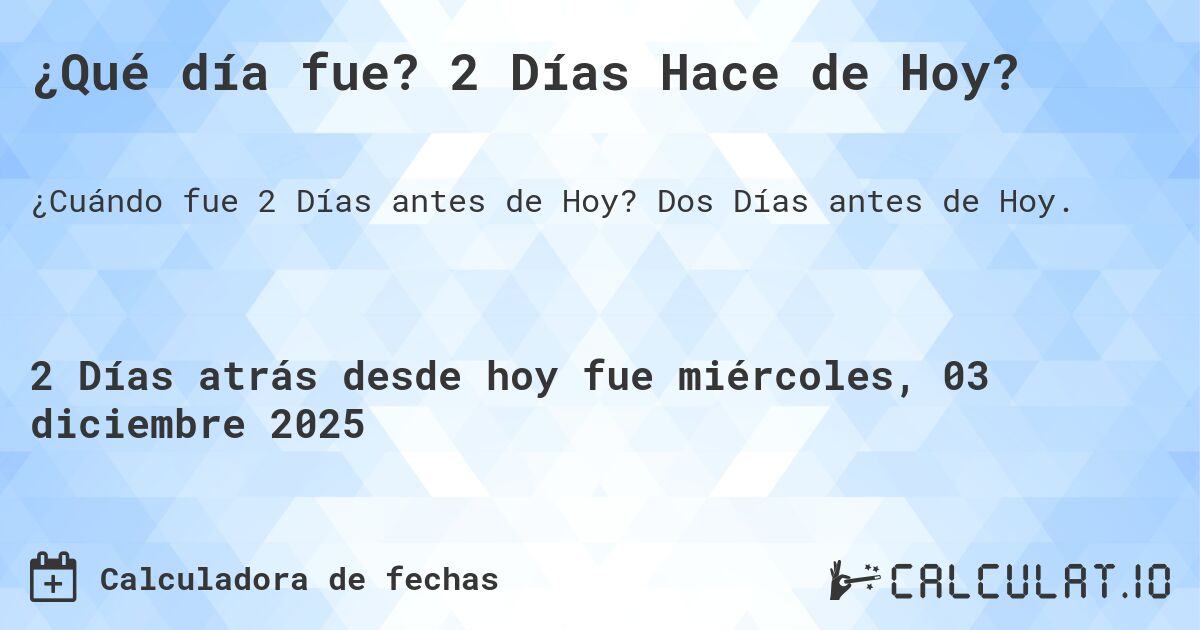 ¿Qué día fue? 2 Días Hace de Hoy?

¿Cuándo fue 2 Días antes de Hoy? Dos Días antes de Hoy.

2 Días atrás desde hoy fue miércoles, 03 diciembre 2025

Calculadora de fechas

CALCULAT.IO